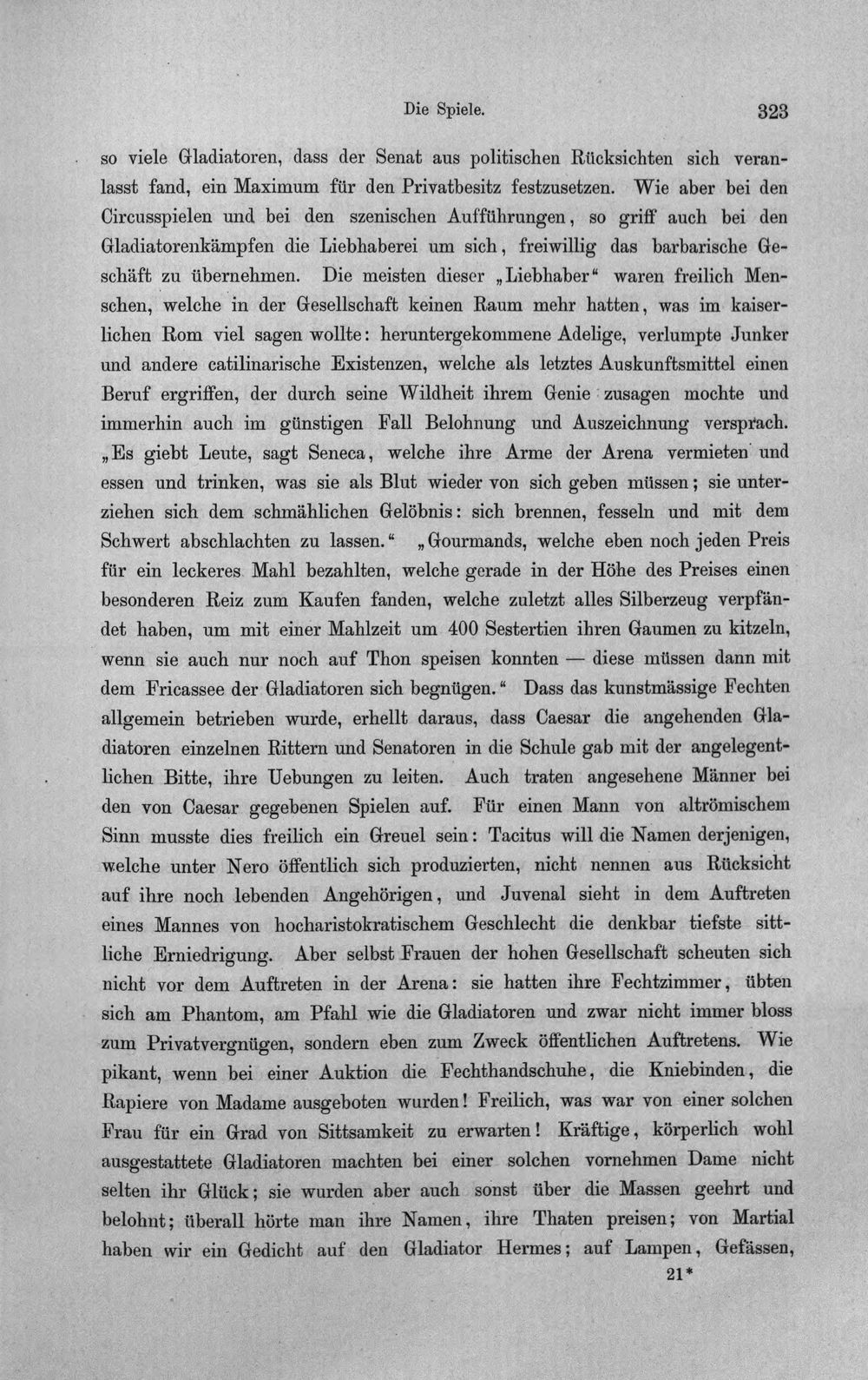 Die Spiele. 323

so viele Gladiatoren, dass der Senat aus politischen Rücksichten sich veranlasst fand, ein Maximum für den Privatbesitz festzusetzen. Wie aber bei den Circusspielen und bei den szenischen Aufführungen, so griff auch bei den Gladiatorenkämpfen die Liebhaberei um sich, freiwillig das barbarische Geschäft zu übernehmen. Die meisten dieser „Liebhaber“ waren freilich Menschen, welche in der Gesellschaft keinen Raum mehr hatten, was im kaiserlichen Rom viel sagen wollte: heruntergekommene Adelige, verlumpte Junker und andere catilinarische Existenzen, welche als letztes Auskunftsmittel einen Beruf ergriffen, der durch seine Wildheit ihrem Genie zusagen mochte und immerhin auch im günstigen Fall Belohnung und Auszeichnung versprach. „Es giebt Leute, sagt Seneca, welche ihre Arme der Arena vermieten und essen und trinken, was sie als Blut wieder von sich geben müssen; sie unterziehen sich dem schmählichen Gelöbnis: sich brennen, fesseln und mit dem Schwert abschlachten zu lassen.“ „Gourmands, welche eben noch jeden Preis für ein leckeres Mahl bezahlten, welche gerade in der Höhe des Preises einen besonderen Reiz zum Kaufen fanden, welche zuletzt alles Silberzeug verpfändet haben, um mit einer Mahlzeit um 400 Sestertien ihren Gaumen zu kitzeln, wenn sie auch nur noch auf Thon speisen konnten — diese müssen dann mit dem Fricassee der Gladiatoren sich begnügen.“ Dass das kunstmässige Fechten allgemein betrieben wurde, erhellt daraus, dass Caesar die angehenden Gladiatoren einzelnen Rittern und Senatoren in die Schule gab mit der angelegentlichen Bitte, ihre Uebungen zu leiten. Auch traten angesehene Männer bei den von Caesar gegebenen Spielen auf. Für einen Mann von altrömischem Sinn musste dies freilich ein Greuel sein: Tacitus will die Namen derjenigen, welche unter Nero öffentlich sich produzierten, nicht nennen aus Rücksicht auf ihre noch lebenden Angehörigen, und Juvenal sieht in dem Auftreten eines Mannes von hocharistokratischem Geschlecht die denkbar tiefste sittliche Erniedrigung. Aber selbst Frauen der hohen Gesellschaft scheuten sich nicht vor dem Auftreten in der Arena: sie hatten ihre Fechtzimmer, übten sich am Phantom, am Pfahl wie die Gladiatoren und zwar nicht immer bloss zum Privatvergnügen, sondern eben zum Zweck öffentlichen Auftretens. Wie pikant, wenn bei einer Auktion die Fechthandschuhe, die Kniebinden, die Rapiere von Madame ausgeboten wurden! Freilich, was war von einer solchen Frau für ein Grad von Sittsamkeit zu erwarten! Kräftige, körperlich wohl ausgestattete Gladiatoren machten bei einer solchen vornehmen Dame nicht selten ihr Glück; sie wurden aber auch sonst über die Massen geehrt und belohnt; überall hörte man ihre Namen, ihre Thaten preisen; von Martial haben wir ein Gedicht auf den Gladiator Hermes; auf Lampen, Gefässen,

21*